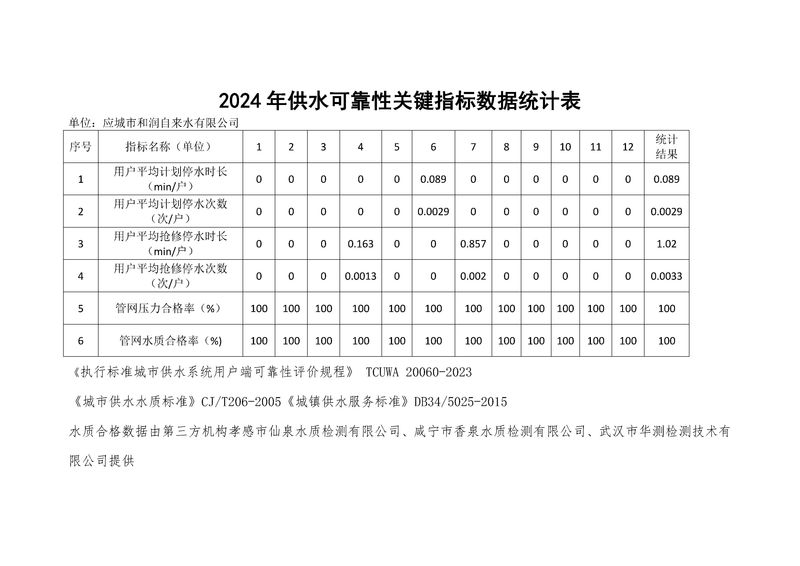 2024 年供水可靠性关键指标数据统计表

单位：应城市和润自来水有限公司

| 序号 | 指标名称（单位） | 1 | 2 | 3 | 4 | 5 | 6 | 7 | 8 | 9 | 10 | 11 | 12 | 统计结果 |
|---|---|---|---|---|---|---|---|---|---|---|---|---|---|---|
| 1 | 用户平均计划停水时长（min/户） | 0 | 0 | 0 | 0 | 0 | 0.089 | 0 | 0 | 0 | 0 | 0 | 0 | 0.089 |
| 2 | 用户平均计划停水次数（次/户） | 0 | 0 | 0 | 0 | 0 | 0.0029 | 0 | 0 | 0 | 0 | 0 | 0 | 0.0029 |
| 3 | 用户平均抢修停水时长（min/户） | 0 | 0 | 0 | 0.163 | 0 | 0 | 0.857 | 0 | 0 | 0 | 0 | 0 | 1.02 |
| 4 | 用户平均抢修停水次数（次/户） | 0 | 0 | 0 | 0.0013 | 0 | 0 | 0.002 | 0 | 0 | 0 | 0 | 0 | 0.0033 |
| 5 | 管网压力合格率（%） | 100 | 100 | 100 | 100 | 100 | 100 | 100 | 100 | 100 | 100 | 100 | 100 | 100 |
| 6 | 管网水质合格率（%) | 100 | 100 | 100 | 100 | 100 | 100 | 100 | 100 | 100 | 100 | 100 | 100 | 100 |

《执行标准城市供水系统用户端可靠性评价规程》 TCUWA 20060-2023

《城市供水水质标准》CJ/T206-2005《城镇供水服务标准》DB34/5025-2015

水质合格数据由第三方机构孝感市仙泉水质检测有限公司、咸宁市香泉水质检测有限公司、武汉市华测检测技术有限公司提供